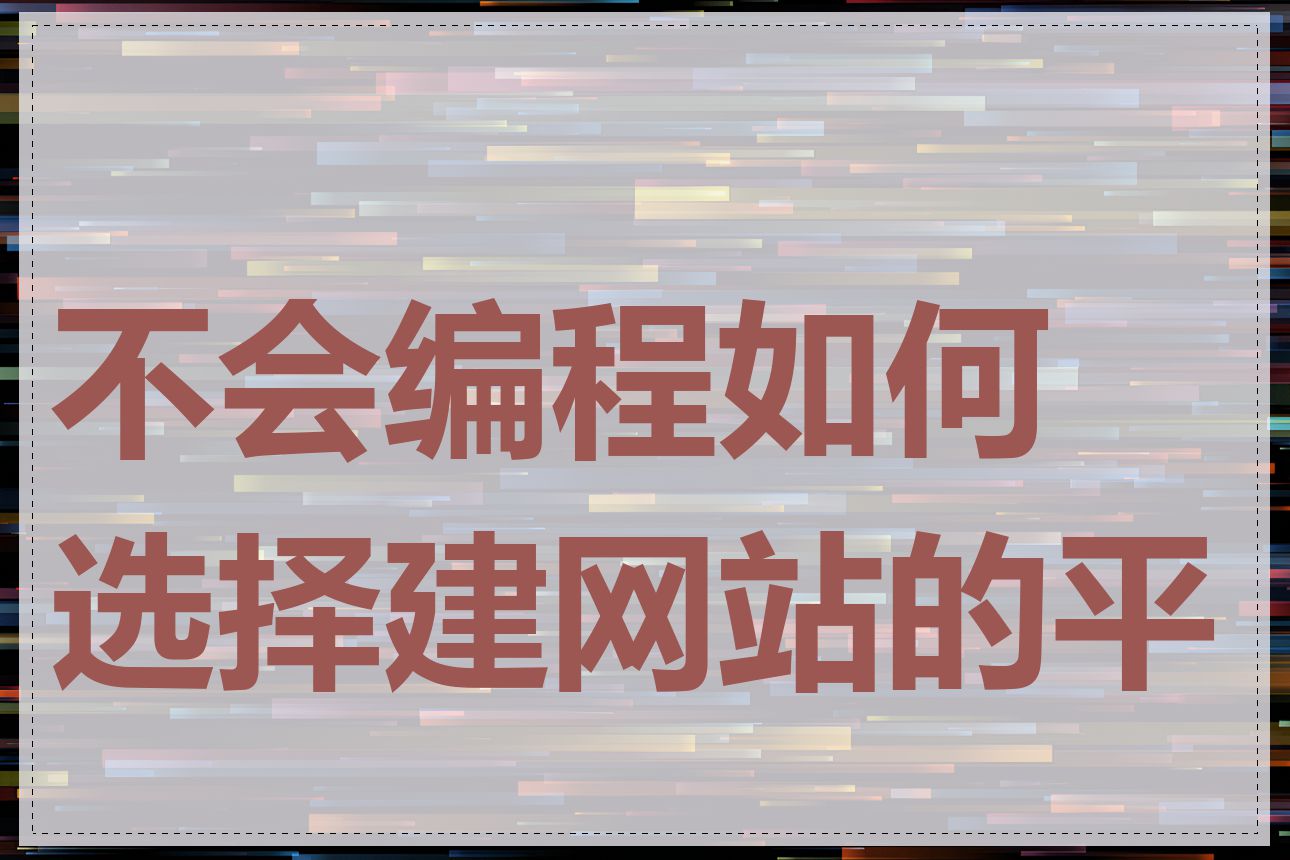 不会编程如何选择建网站的平